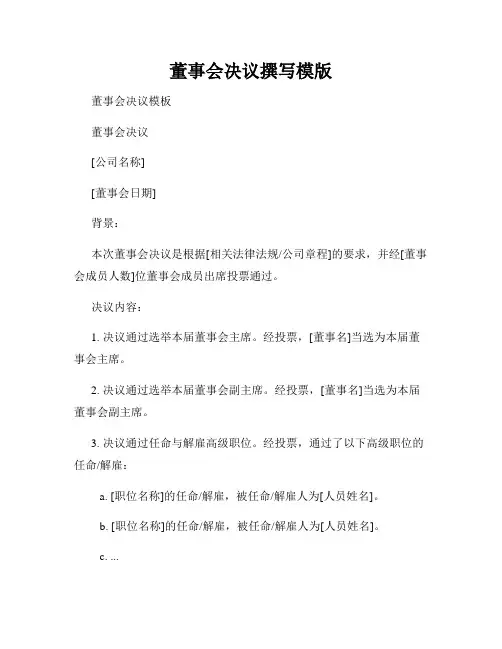 董事会决议撰写模版

董事会决议模板

董事会决议

[公司名称]

[董事会日期]

背景：

本次董事会决议是根据[相关法律法规/公司章程]的要求，并经[董事会成员人数]位董事会成员出席投票通过。

决议内容：

1. 决议通过选举本届董事会主席。经投票，[董事名]当选为本届董事会主席。

2. 决议通过选举本届董事会副主席。经投票，[董事名]当选为本届董事会副主席。

3. 决议通过任命与解雇高级职位。经投票，通过了以下高级职位的任命/解雇：

a. [职位名称]的任命/解雇，被任命/解雇人为[人员姓名]。

b. [职位名称]的任命/解雇，被任命/解雇人为[人员姓名]。

c. ...